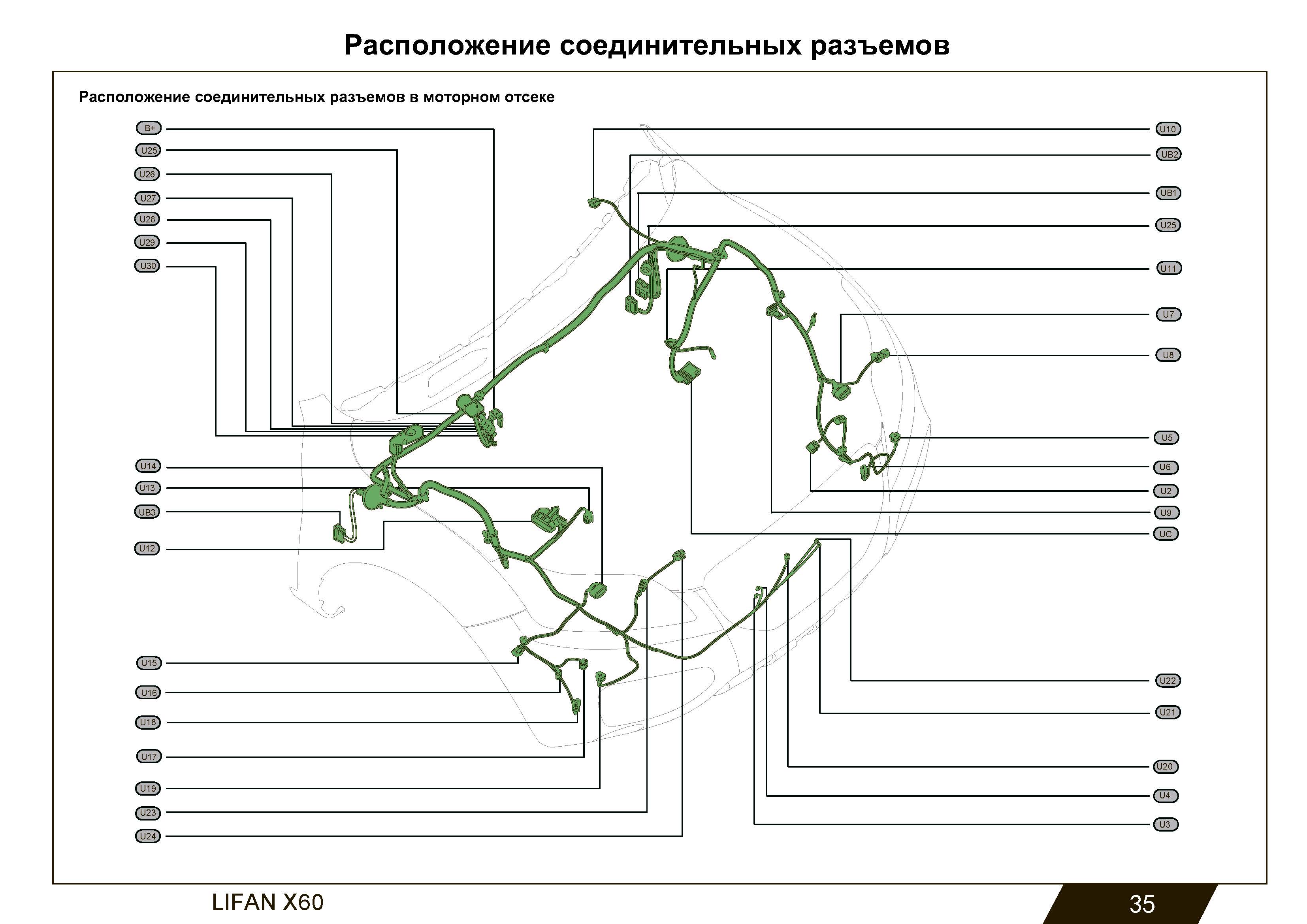 Расположение соединительных разъемов

Расположение соединительных разъемов в моторном отсеке

B+
U25
U26
U27
U28
U29
U30
U14
U13
UB3
U12
U15
U16
U18
U17
U19
U23
U24

U10
UB2
UB1
U25
U11
U7
U8
U5
U6
U2
U9
UC
U22
U21
U20
U4
U3

LIFAN X60

35